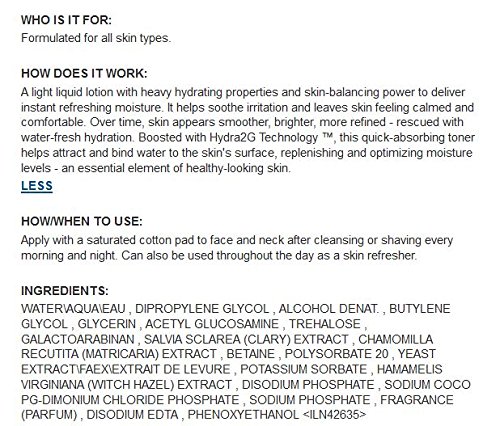 WHO IS IT FOR:
Formulated for all skin types.

HOW DOES IT WORK:
A light liquid lotion with heavy hydrating properties and skin-balancing power to deliver instant refreshing moisture. It helps soothe irritation and leaves skin feeling calmed and comfortable. Over time, skin appears smoother, brighter, more refined - rescued with water-fresh hydration. Boosted with Hydra2G Technology ™, this quick-absorbing toner helps attract and bind water to the skin's surface, replenishing and optimizing moisture levels - an essential element of healthy-looking skin.
LESS

HOW/WHEN TO USE:
Apply with a saturated cotton pad to face and neck after cleansing or shaving every morning and night. Can also be used throughout the day as a skin refresher.

INGREDIENTS:
WATER\AQUA\EAU , DIPROPYLENE GLYCOL , ALCOHOL DENAT. , BUTYLENE GLYCOL , GLYCERIN , ACETYL GLUCOSAMINE , TREHALOSE , GALACTOARABINAN , SALVIA SCLAREA (CLARY) EXTRACT , CHAMOMILLA RECUTITA (MATRICARIA) EXTRACT , BETAINE , POLYSORBATE 20 , YEAST EXTRACT\FAEX\EXTRAIT DE LEVURE , POTASSIUM SORBATE , HAMAMELIS VIRGINIANA (WITCH HAZEL) EXTRACT , DISODIUM PHOSPHATE , SODIUM COCO PG-DIMONIUM CHLORIDE PHOSPHATE , SODIUM PHOSPHATE , FRAGRANCE (PARFUM) , DISODIUM EDTA , PHENOXYETHANOL <ILN42635>